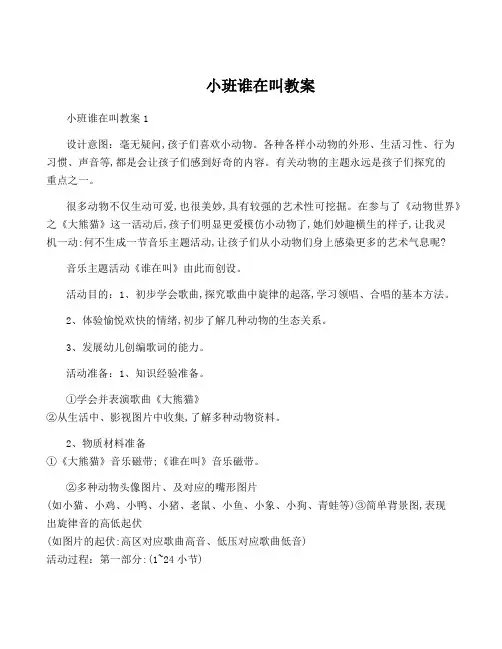 小班谁在叫教案

小班谁在叫教案 1

设计意图：毫无疑问，孩子们喜欢小动物。各种各样小动物的外形、生活习性、行为习惯、声音等，都是会让孩子们感到好奇的内容。有关动物的主题永远是孩子们探究的重点之一。

很多动物不仅生动可爱，也很美妙，具有较强的艺术性可挖掘。在参与了《动物世界》之《大熊猫》这一活动后，孩子们明显更爱模仿小动物了，她们妙趣横生的样子，让我灵机一动：何不生成一节音乐主题活动，让孩子们从小动物们身上感染更多的艺术气息呢？

音乐主题活动《谁在叫》由此而创设。

活动目的：1、初步学会歌曲，探究歌曲中旋律的起落，学习领唱、合唱的基本方法。

2、体验愉悦欢快的情绪，初步了解几种动物的生态关系。

3、发展幼儿创编歌词的能力。

活动准备：1、知识经验准备。

①学会并表演歌曲《大熊猫》
②从生活中、影视图片中收集，了解多种动物资料。

2、物质材料准备
①《大熊猫》音乐磁带；《谁在叫》音乐磁带。

②多种动物头像图片、及对应的嘴形图片
（如小猫、小鸡、小鸭、小猪、老鼠、小鱼、小象、小狗、青蛙等）③简单背景图，表现出旋律音的高低起伏
（如图片的起伏：高区对应歌曲高音、低压对应歌曲低音）
活动过程：第一部分：(1~24 小节)